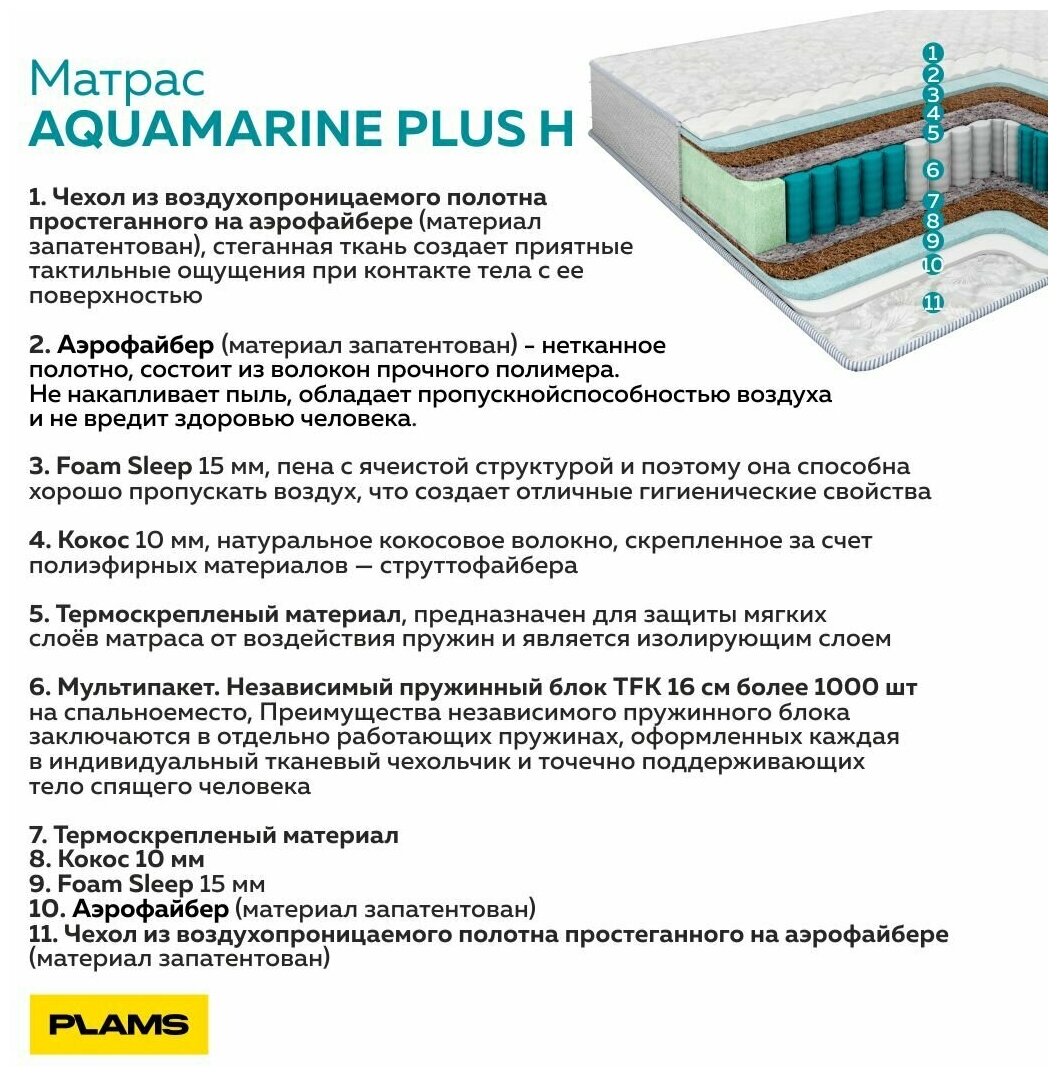 Матрас
AQUAMARINE PLUS H

1
2
3
4
5
6
7
8
9
10
11

1. Чехол из воздухопроницаемого полотна простеганного на аэрофайбере (материал запатентован), стеганная ткань создает приятные тактильные ощущения при контакте тела с ее поверхностью

2. Аэрофайбер (материал запатентован) - нетканное полотно, состоит из волокон прочного полимера. Не накапливает пыль, обладает пропускнойспособностью воздуха и не вредит здоровью человека.

3. Foam Sleep 15 мм, пена с ячеистой структурой и поэтому она способна хорошо пропускать воздух, что создает отличные гигиенические свойства

4. Кокос 10 мм, натуральное кокосовое волокно, скрепленное за счет полиэфирных материалов — струттофайбера

5. Термоскрепленый материал, предназначен для защиты мягких слоёв матраса от воздействия пружин и является изолирующим слоем

6. Мультипакет. Независимый пружинный блок TFK 16 см более 1000 шт на спальноеместо, Преимущества независимого пружинного блока заключаются в отдельно работающих пружинах, оформленных каждая в индивидуальный тканевый чехольчик и точечно поддерживающих тело спящего человека

7. Термоскрепленый материал
8. Кокос 10 мм
9. Foam Sleep 15 мм
10. Аэрофайбер (материал запатентован)
11. Чехол из воздухопроницаемого полотна простеганного на аэрофайбере (материал запатентован)

PLAMS